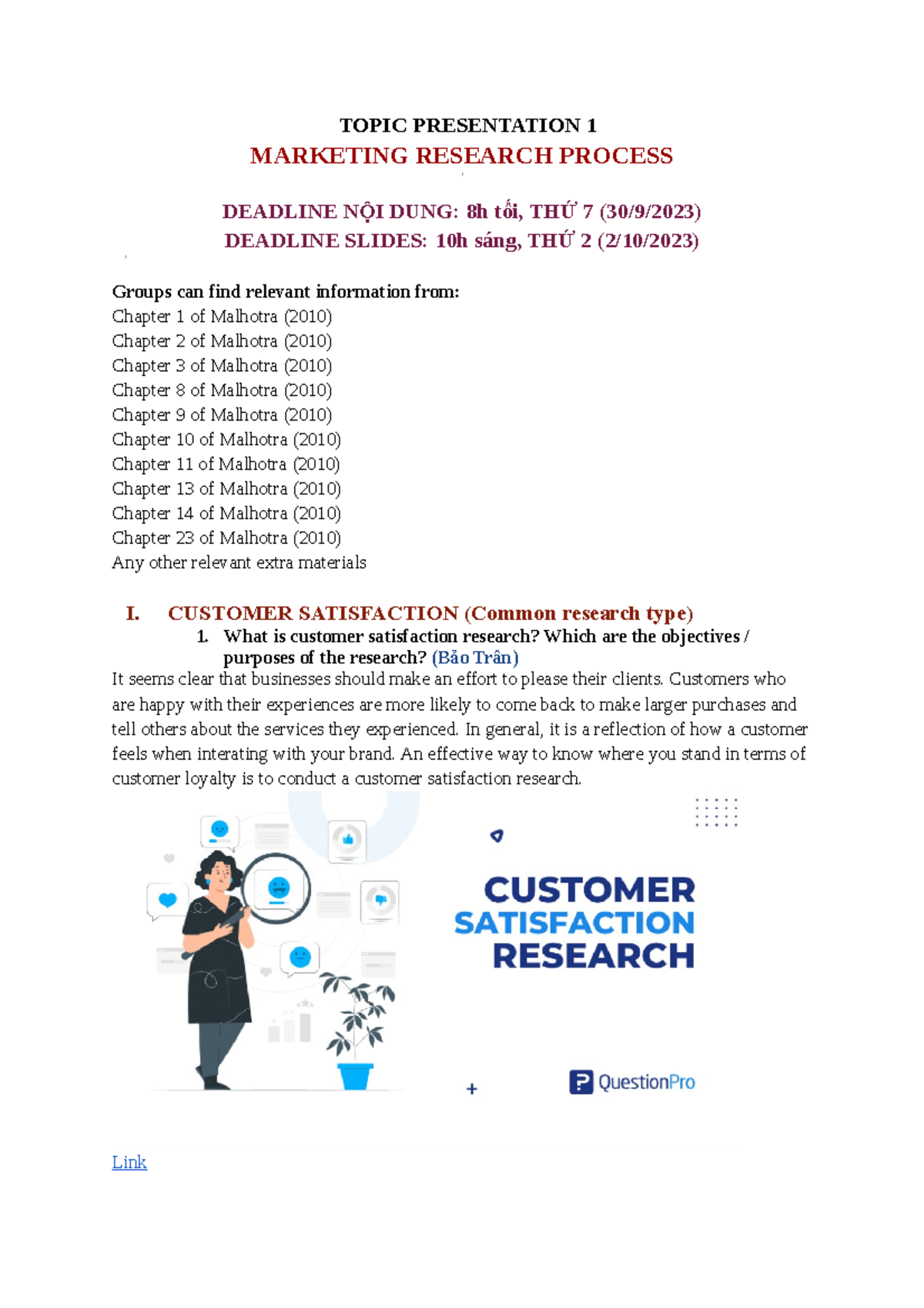 TOPIC PRESENTATION 1

MARKETING RESEARCH PROCESS

DEADLINE NỘI DUNG: 8h tối, THỨ 7 (30/9/2023)
DEADLINE SLIDES: 10h sáng, THỨ 2 (2/10/2023)

Groups can find relevant information from:
Chapter 1 of Malhotra (2010)
Chapter 2 of Malhotra (2010)
Chapter 3 of Malhotra (2010)
Chapter 8 of Malhotra (2010)
Chapter 9 of Malhotra (2010)
Chapter 10 of Malhotra (2010)
Chapter 11 of Malhotra (2010)
Chapter 13 of Malhotra (2010)
Chapter 14 of Malhotra (2010)
Chapter 23 of Malhotra (2010)
Any other relevant extra materials

I. CUSTOMER SATISFACTION (Common research type)

1. What is customer satisfaction research? Which are the objectives / purposes of the research? (Bảo Trân)

It seems clear that businesses should make an effort to please their clients. Customers who are happy with their experiences are more likely to come back to make larger purchases and tell others about the services they experienced. In general, it is a reflection of how a customer feels when interating with your brand. An effective way to know where you stand in terms of customer loyalty is to conduct a customer satisfaction research.

CUSTOMER SATISFACTION RESEARCH

QuestionPro

Link